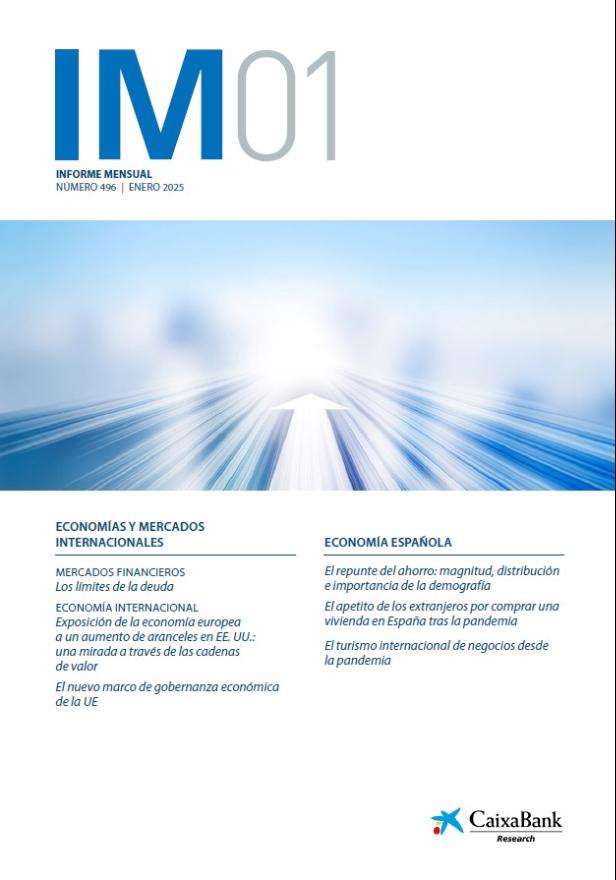 IM01

INFORME MENSUAL
NÚMERO 496 | ENERO 2025

ECONOMÍAS Y MERCADOS INTERNACIONALES

MERCADOS FINANCIEROS
Los límites de la deuda

ECONOMÍA INTERNACIONAL
Exposición de la economía europea a un aumento de aranceles en EE. UU.: una mirada a través de las cadenas de valor

El nuevo marco de gobernanza económica de la UE

ECONOMÍA ESPAÑOLA

El repunte del ahorro: magnitud, distribución e importancia de la demografía

El apetito de los extranjeros por comprar una vivienda en España tras la pandemia

El turismo internacional de negocios desde la pandemia

CaixaBank
Research